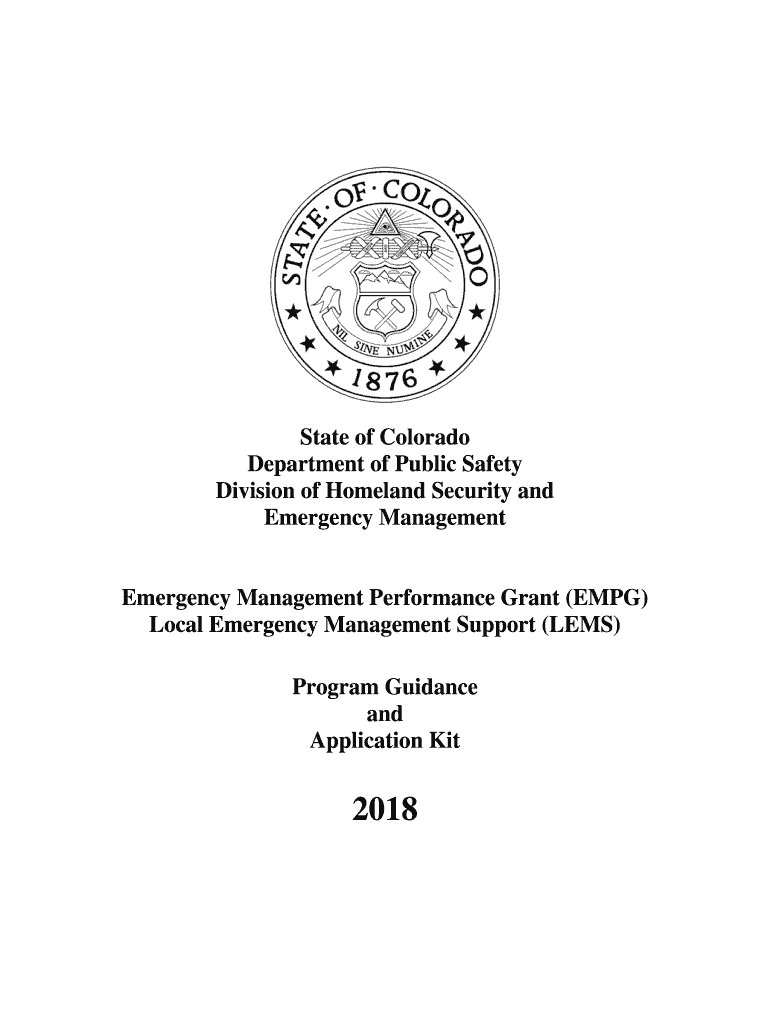 STATE · OF · COLORADO
NIL SINE NUMINE
1876

State of Colorado
Department of Public Safety
Division of Homeland Security and Emergency Management

Emergency Management Performance Grant (EMPG)
Local Emergency Management Support (LEMS)

Program Guidance
and
Application Kit

2018